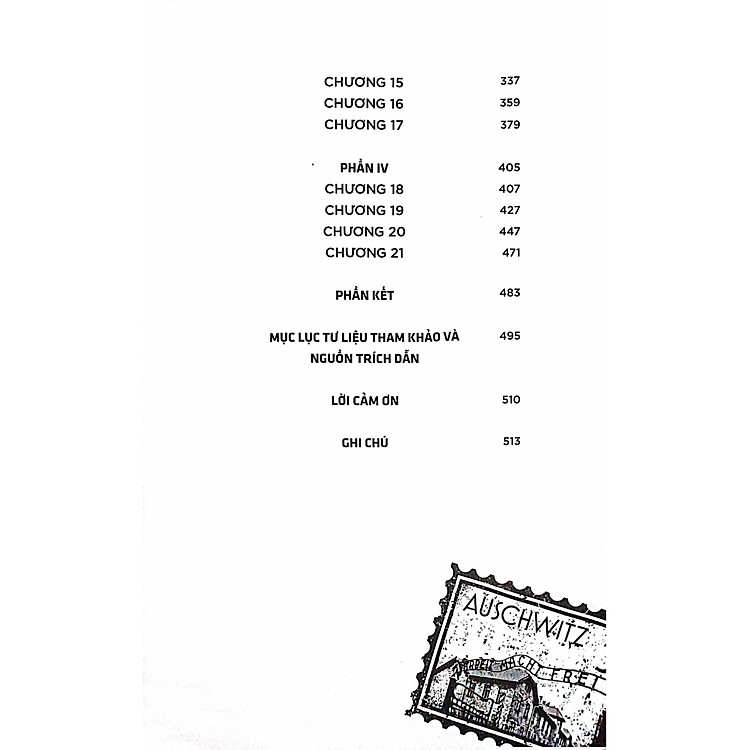 CHƯƠNG 15 337
CHƯƠNG 16 359
CHƯƠNG 17 379

PHẦN IV 405
CHƯƠNG 18 407
CHƯƠNG 19 427
CHƯƠNG 20 447
CHƯƠNG 21 471

PHẦN KẾT 483

MỤC LỤC TƯ LIỆU THAM KHẢO VÀ NGUỒN TRÍCH DẪN 495

LỜI CẢM ƠN 510

GHI CHÚ 513

AUSCHWITZ